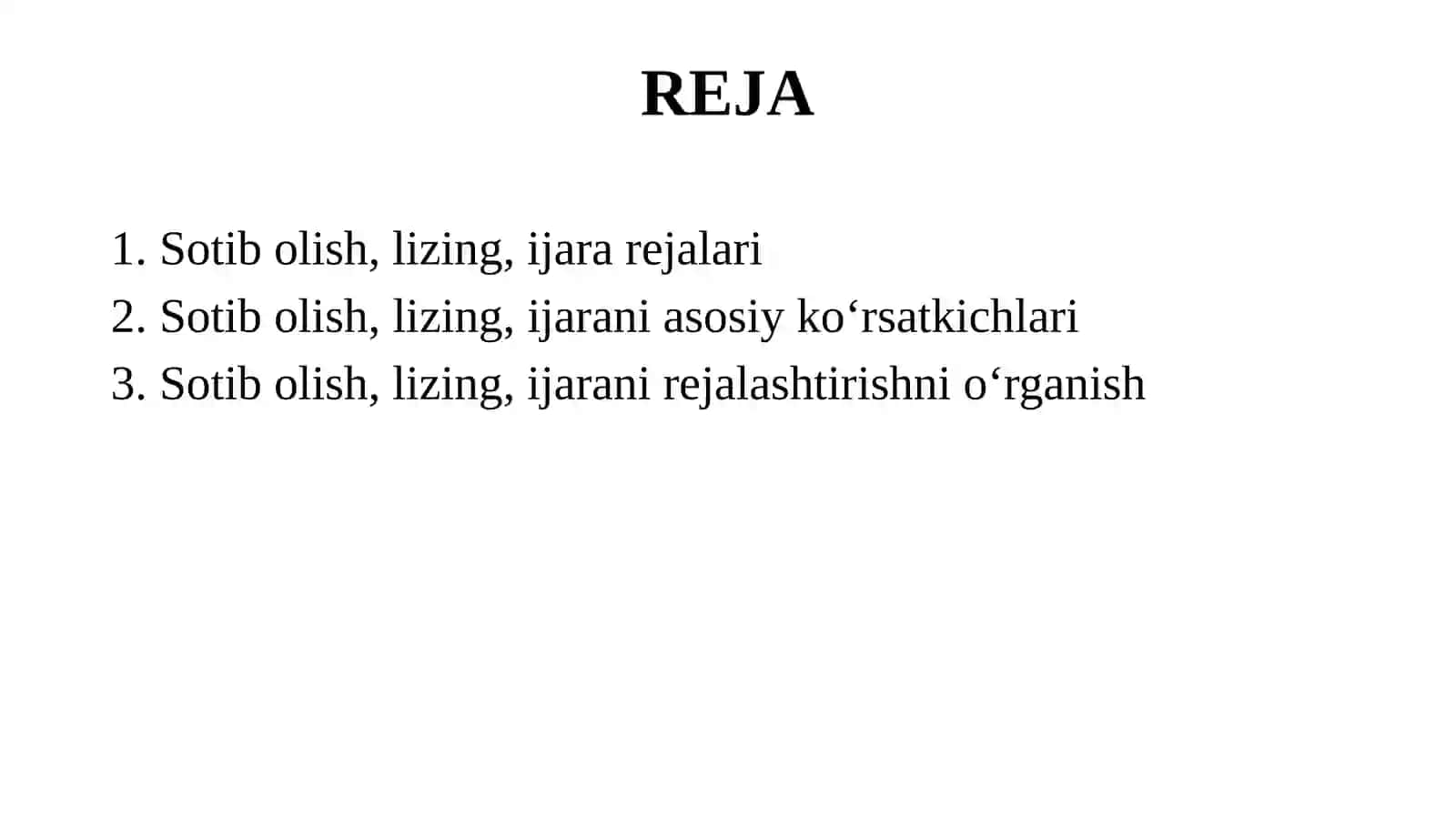 REJA

1. Sotib olish, lizing, ijara rejalari
2. Sotib olish, lizing, ijarani asosiy ko‘rsatkichlari
3. Sotib olish, lizing, ijarani rejalashtirishni o‘rganish